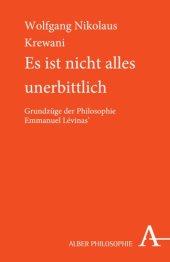 Wolfgang Nikolaus Krewani

Es ist nicht alles unerbittlich

Grundzüge der Philosophie Emmanuel Lévinas'

ALBER PHILOSOPHIE A